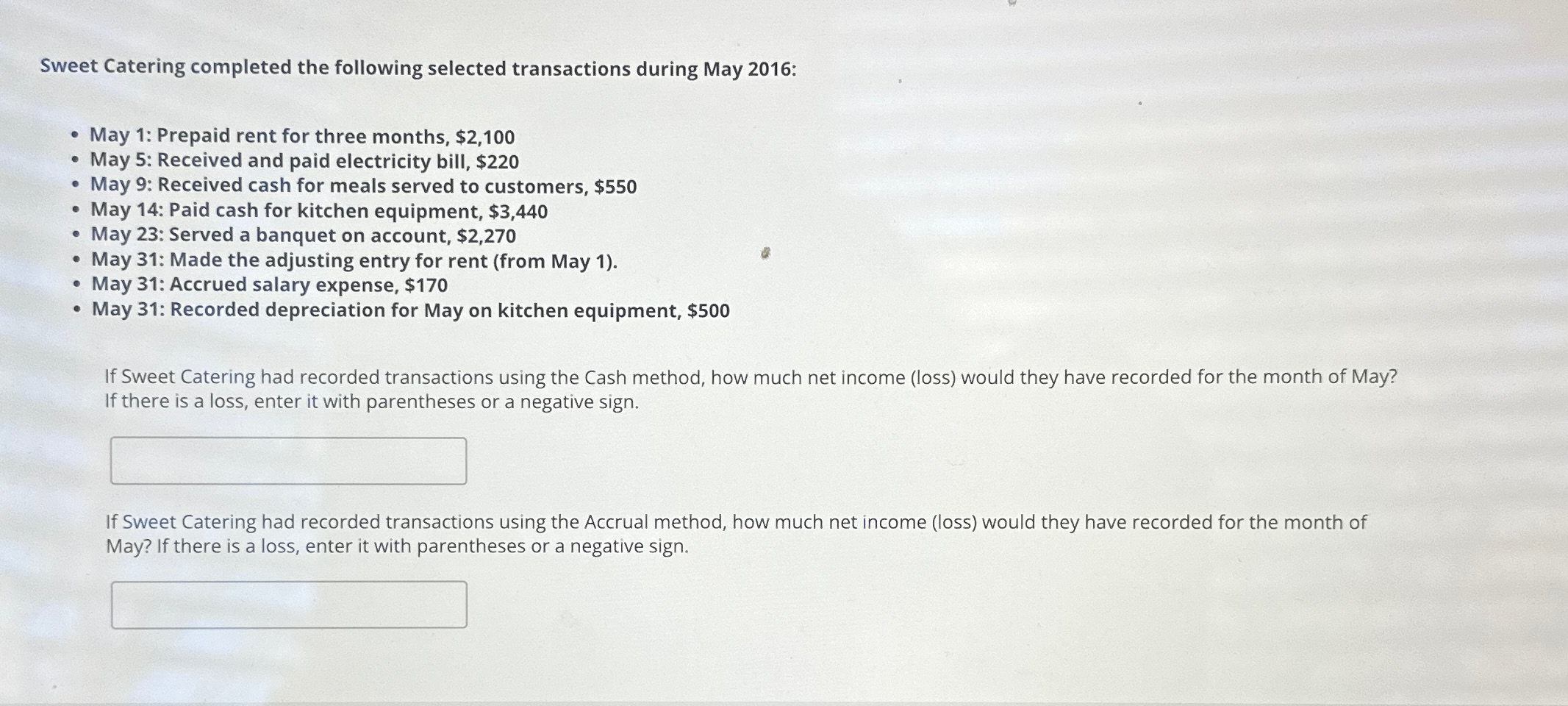 Sweet Catering completed the following selected transactions during May 2016:

• May 1: Prepaid rent for three months, $2,100
• May 5: Received and paid electricity bill, $220
• May 9: Received cash for meals served to customers, $550
• May 14: Paid cash for kitchen equipment, $3,440
• May 23: Served a banquet on account, $2,270
• May 31: Made the adjusting entry for rent (from May 1).
• May 31: Accrued salary expense, $170
• May 31: Recorded depreciation for May on kitchen equipment, $500

If Sweet Catering had recorded transactions using the Cash method, how much net income (loss) would they have recorded for the month of May? If there is a loss, enter it with parentheses or a negative sign.

If Sweet Catering had recorded transactions using the Accrual method, how much net income (loss) would they have recorded for the month of May? If there is a loss, enter it with parentheses or a negative sign.